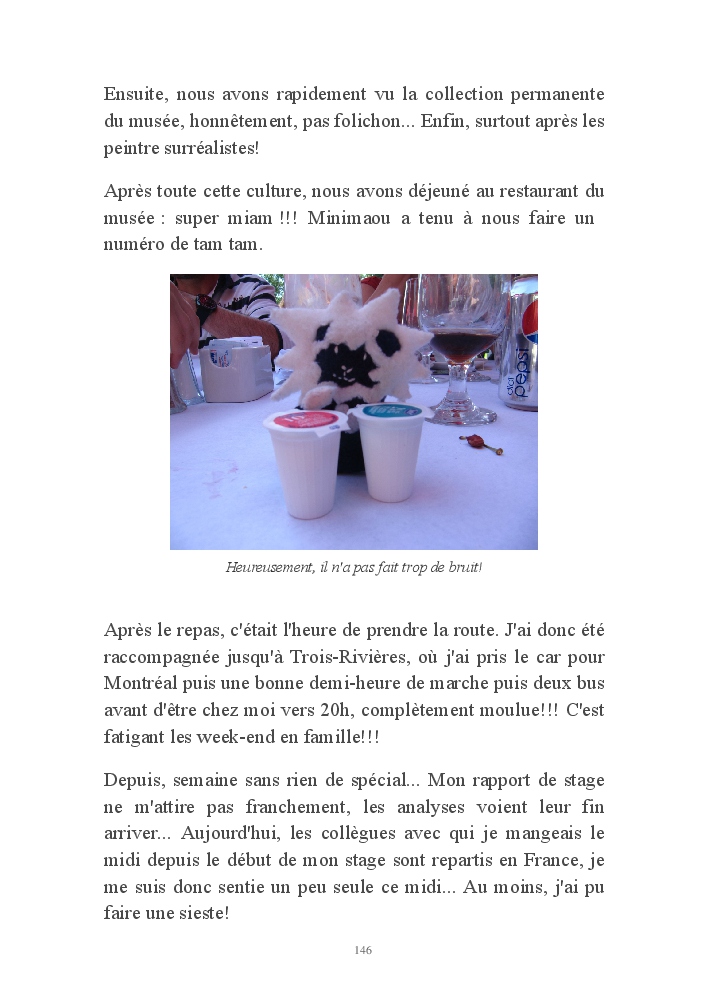 Ensuite, nous avons rapidement vu la collection permanente du musée, honnêtement, pas folichon... Enfin, surtout après les peintre surréalistes!

Après toute cette culture, nous avons déjeuné au restaurant du musée : super miam !!! Minimaou a tenu à nous faire un numéro de tam tam.

diet pepsi

Heureusement, il n'a pas fait trop de bruit!

Après le repas, c'était l'heure de prendre la route. J'ai donc été raccompagnée jusqu'à Trois-Rivières, où j'ai pris le car pour Montréal puis une bonne demi-heure de marche puis deux bus avant d'être chez moi vers 20h, complètement moulue!!! C'est fatigant les week-end en famille!!!

Depuis, semaine sans rien de spécial... Mon rapport de stage ne m'attire pas franchement, les analyses voient leur fin arriver... Aujourd'hui, les collègues avec qui je mangeais le midi depuis le début de mon stage sont repartis en France, je me suis donc sentie un peu seule ce midi... Au moins, j'ai pu faire une sieste!

146